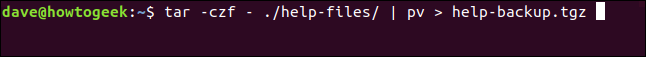 dave@howtogeek:~$ tar -czf - ./help-files/ | pv > help-backup.tgz